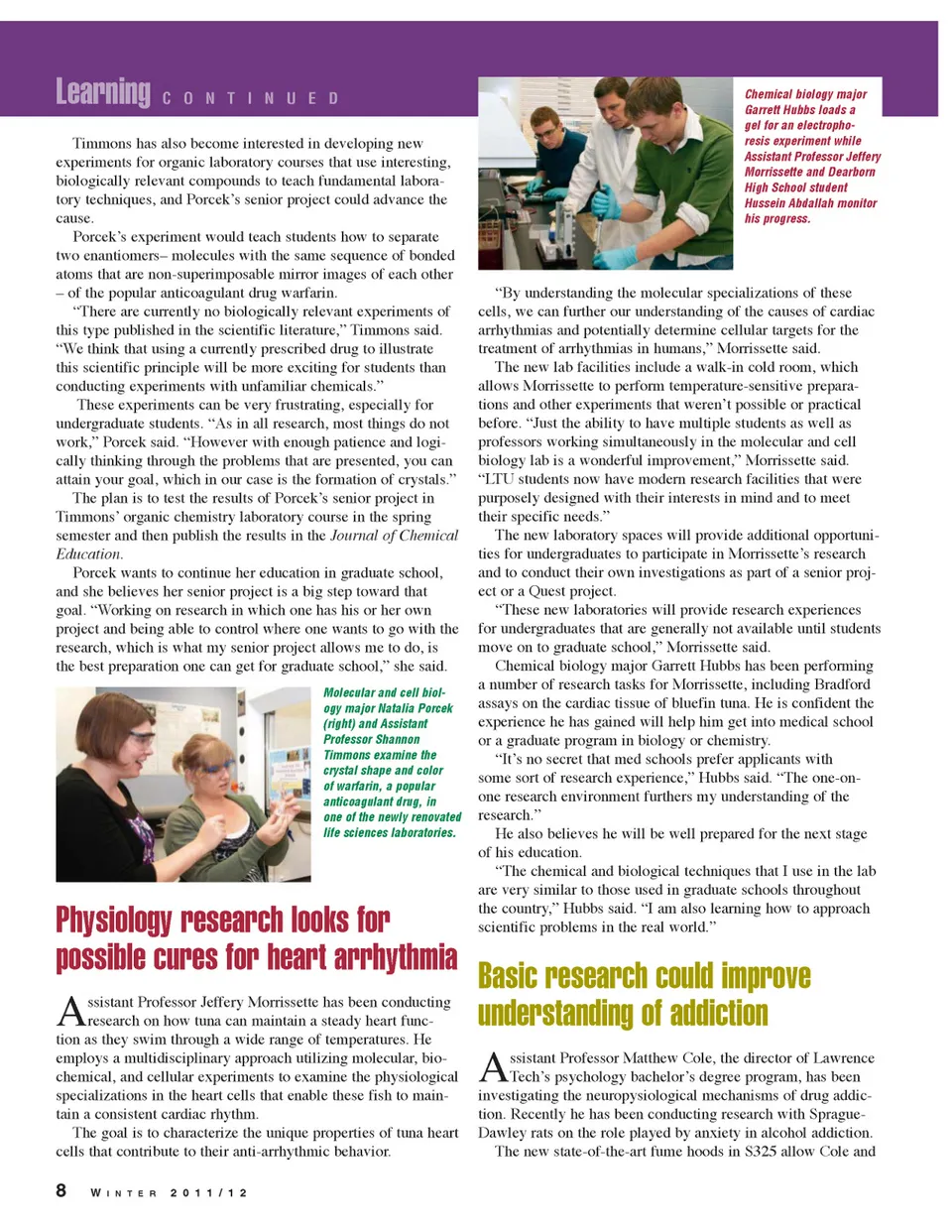 Learning CONTINUED

Timmons has also become interested in developing new experiments for organic laboratory courses that use interesting, biologically relevant compounds to teach fundamental laboratory techniques, and Porcek's senior project could advance the cause.

Porcek's experiment would teach students how to separate two enantiomers– molecules with the same sequence of bonded atoms that are non-superimposable mirror images of each other – of the popular anticoagulant drug warfarin.

"There are currently no biologically relevant experiments of this type published in the scientific literature," Timmons said. "We think that using a currently prescribed drug to illustrate this scientific principle will be more exciting for students than conducting experiments with unfamiliar chemicals."

These experiments can be very frustrating, especially for undergraduate students. "As in all research, most things do not work," Porcek said. "However with enough patience and logically thinking through the problems that are presented, you can attain your goal, which in our case is the formation of crystals."

The plan is to test the results of Porcek's senior project in Timmons' organic chemistry laboratory course in the spring semester and then publish the results in the Journal of Chemical Education.

Porcek wants to continue her education in graduate school, and she believes her senior project is a big step toward that goal. "Working on research in which one has his or her own project and being able to control where one wants to go with the research, which is what my senior project allows me to do, is the best preparation one can get for graduate school," she said.

Molecular and cell biology major Natalia Porcek (right) and Assistant Professor Shannon Timmons examine the crystal shape and color of warfarin, a popular anticoagulant drug, in one of the newly renovated life sciences laboratories.

Physiology research looks for possible cures for heart arrhythmia

Assistant Professor Jeffery Morrissette has been conducting research on how tuna can maintain a steady heart function as they swim through a wide range of temperatures. He employs a multidisciplinary approach utilizing molecular, biochemical, and cellular experiments to examine the physiological specializations in the heart cells that enable these fish to maintain a consistent cardiac rhythm.

The goal is to characterize the unique properties of tuna heart cells that contribute to their anti-arrhythmic behavior.

Chemical biology major Garrett Hubbs loads a gel for an electrophoresis experiment while Assistant Professor Jeffery Morrissette and Dearborn High School student Hussein Abdallah monitor his progress.

"By understanding the molecular specializations of these cells, we can further our understanding of the causes of cardiac arrhythmias and potentially determine cellular targets for the treatment of arrhythmias in humans," Morrissette said.

The new lab facilities include a walk-in cold room, which allows Morrissette to perform temperature-sensitive preparations and other experiments that weren't possible or practical before. "Just the ability to have multiple students as well as professors working simultaneously in the molecular and cell biology lab is a wonderful improvement," Morrissette said. "LTU students now have modern research facilities that were purposely designed with their interests in mind and to meet their specific needs."

The new laboratory spaces will provide additional opportunities for undergraduates to participate in Morrissette's research and to conduct their own investigations as part of a senior project or a Quest project.

"These new laboratories will provide research experiences for undergraduates that are generally not available until students move on to graduate school," Morrissette said.

Chemical biology major Garrett Hubbs has been performing a number of research tasks for Morrissette, including Bradford assays on the cardiac tissue of bluefin tuna. He is confident the experience he has gained will help him get into medical school or a graduate program in biology or chemistry.

"It's no secret that med schools prefer applicants with some sort of research experience," Hubbs said. "The one-on-one research environment furthers my understanding of the research."

He also believes he will be well prepared for the next stage of his education.

"The chemical and biological techniques that I use in the lab are very similar to those used in graduate schools throughout the country," Hubbs said. "I am also learning how to approach scientific problems in the real world."

Basic research could improve understanding of addiction

Assistant Professor Matthew Cole, the director of Lawrence Tech's psychology bachelor's degree program, has been investigating the neuropysiological mechanisms of drug addiction. Recently he has been conducting research with Sprague-Dawley rats on the role played by anxiety in alcohol addiction.

The new state-of-the-art fume hoods in S325 allow Cole and

8 WINTER 2011/12